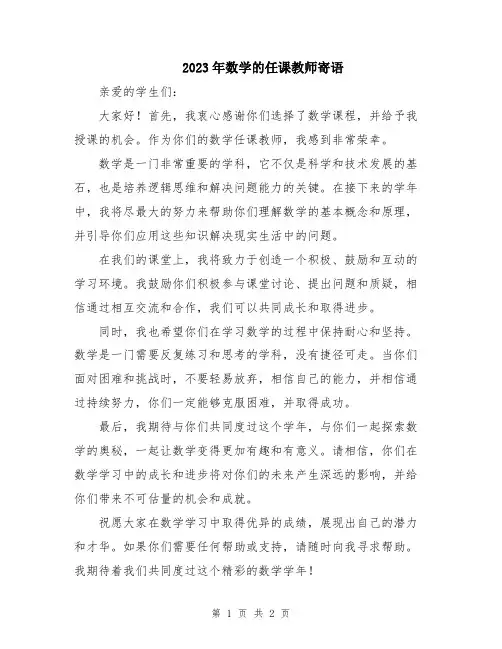 2023年数学的任课教师寄语

亲爱的学生们:

大家好！首先，我衷心感谢你们选择了数学课程，并给予我授课的机会。作为你们的数学任课教师，我感到非常荣幸。

数学是一门非常重要的学科，它不仅是科学和技术发展的基石，也是培养逻辑思维和解决问题能力的关键。在接下来的学年中，我将尽最大的努力来帮助你们理解数学的基本概念和原理，并引导你们应用这些知识解决现实生活中的问题。

在我们的课堂上，我将致力于创造一个积极、鼓励和互动的学习环境。我鼓励你们积极参与课堂讨论、提出问题和质疑，相信通过相互交流和合作，我们可以共同成长和取得进步。

同时，我也希望你们在学习数学的过程中保持耐心和坚持。数学是一门需要反复练习和思考的学科，没有捷径可走。当你们面对困难和挑战时，不要轻易放弃，相信自己的能力，并相信通过持续努力，你们一定能够克服困难，并取得成功。

最后，我期待与你们共同度过这个学年，与你们一起探索数学的奥秘，一起让数学变得更加有趣和有意义。请相信，你们在数学学习中的成长和进步将对你们的未来产生深远的影响，并给你们带来不可估量的机会和成就。

祝愿大家在数学学习中取得优异的成绩，展现出自己的潜力和才华。如果你们需要任何帮助或支持，请随时向我寻求帮助。我期待着我们共同度过这个精彩的数学学年！

第 1 页 共 2 页